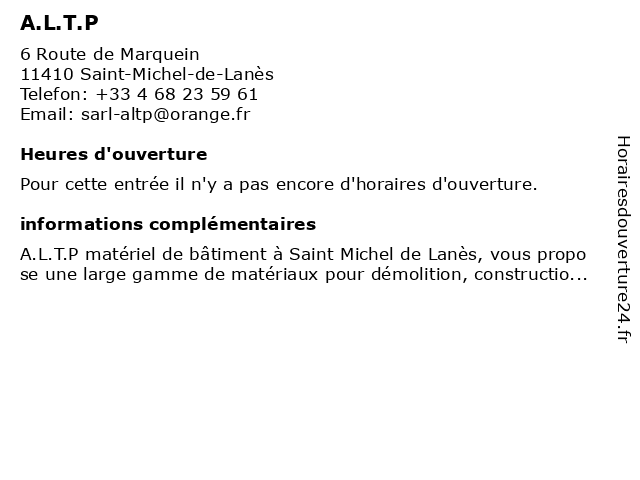 A.L.T.P

6 Route de Marquein
11410 Saint-Michel-de-Lanès
Telefon: +33 4 68 23 59 61
Email: sarl-altp@orange.fr

Heures d'ouverture

Pour cette entrée il n'y a pas encore d'horaires d'ouverture.

informations complémentaires

A.L.T.P matériel de bâtiment à Saint Michel de Lanès, vous propo se une large gamme de matériaux pour démolition, constructio...

Horairesdouverture24.fr